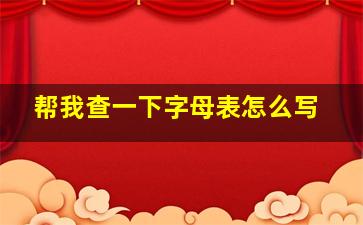 帮我查一下字母表怎么写